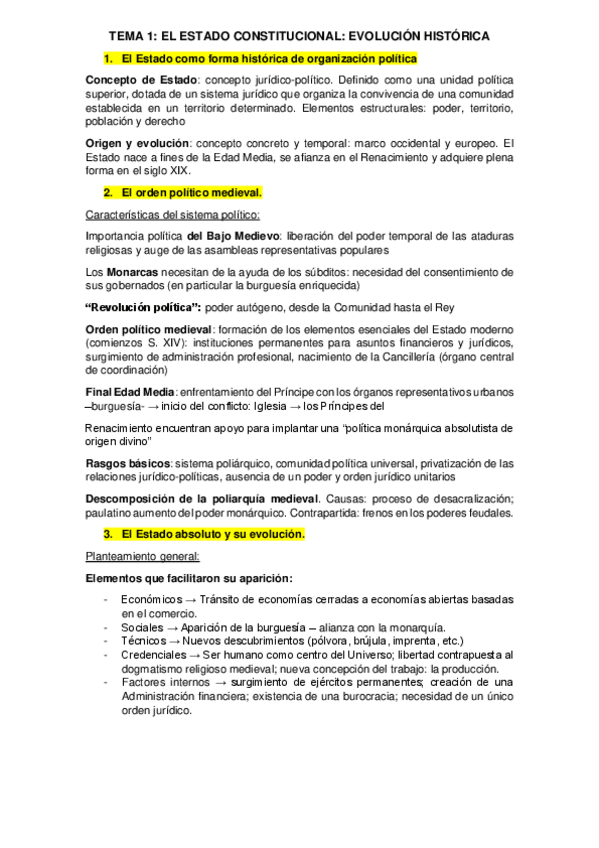 TEMA 1: EL ESTADO CONSTITUCIONAL: EVOLUCIÓN HISTÓRICA

1. El Estado como forma histórica de organización política

Concepto de Estado: concepto jurídico-político. Definido como una unidad política superior, dotada de un sistema jurídico que organiza la convivencia de una comunidad establecida en un territorio determinado. Elementos estructurales: poder, territorio, población y derecho

Origen y evolución: concepto concreto y temporal: marco occidental y europeo. El Estado nace a fines de la Edad Media, se afianza en el Renacimiento y adquiere plena forma en el siglo XIX.

2. El orden político medieval.

Características del sistema político:

Importancia política del Bajo Medievo: liberación del poder temporal de las ataduras religiosas y auge de las asambleas representativas populares

Los Monarcas necesitan de la ayuda de los súbditos: necesidad del consentimiento de sus gobernados (en particular la burguesía enriquecida)

"Revolución política": poder autógeno, desde la Comunidad hasta el Rey

Orden político medieval: formación de los elementos esenciales del Estado moderno (comienzos S. XIV): instituciones permanentes para asuntos financieros y jurídicos, surgimiento de administración profesional, nacimiento de la Cancillería (órgano central de coordinación)

Final Edad Media: enfrentamiento del Príncipe con los órganos representativos urbanos –burguesía- → inicio del conflicto: Iglesia → los Príncipes del

Renacimiento encuentran apoyo para implantar una "política monárquica absolutista de origen divino"

Rasgos básicos: sistema poliárquico, comunidad política universal, privatización de las relaciones jurídico-políticas, ausencia de un poder y orden jurídico unitarios

Descomposición de la poliarquía medieval. Causas: proceso de desacralización; paulatino aumento del poder monárquico. Contrapartida: frenos en los poderes feudales.

3. El Estado absoluto y su evolución.

Planteamiento general:

Elementos que facilitaron su aparición:

- Económicos → Tránsito de economías cerradas a economías abiertas basadas en el comercio.
- Sociales → Aparición de la burguesía – alianza con la monarquía.
- Técnicos → Nuevos descubrimientos (pólvora, brújula, imprenta, etc.)
- Credenciales → Ser humano como centro del Universo; libertad contrapuesta al dogmatismo religioso medieval; nueva concepción del trabajo: la producción.
- Factores internos → surgimiento de ejércitos permanentes; creación de una Administración financiera; existencia de una burocracia; necesidad de un único orden jurídico.